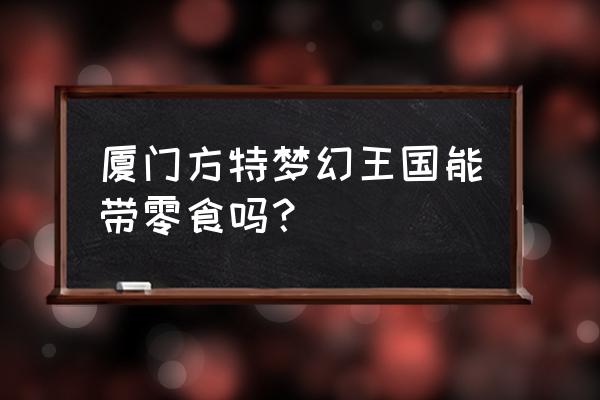 厦门方特梦幻王国能带零食吗？